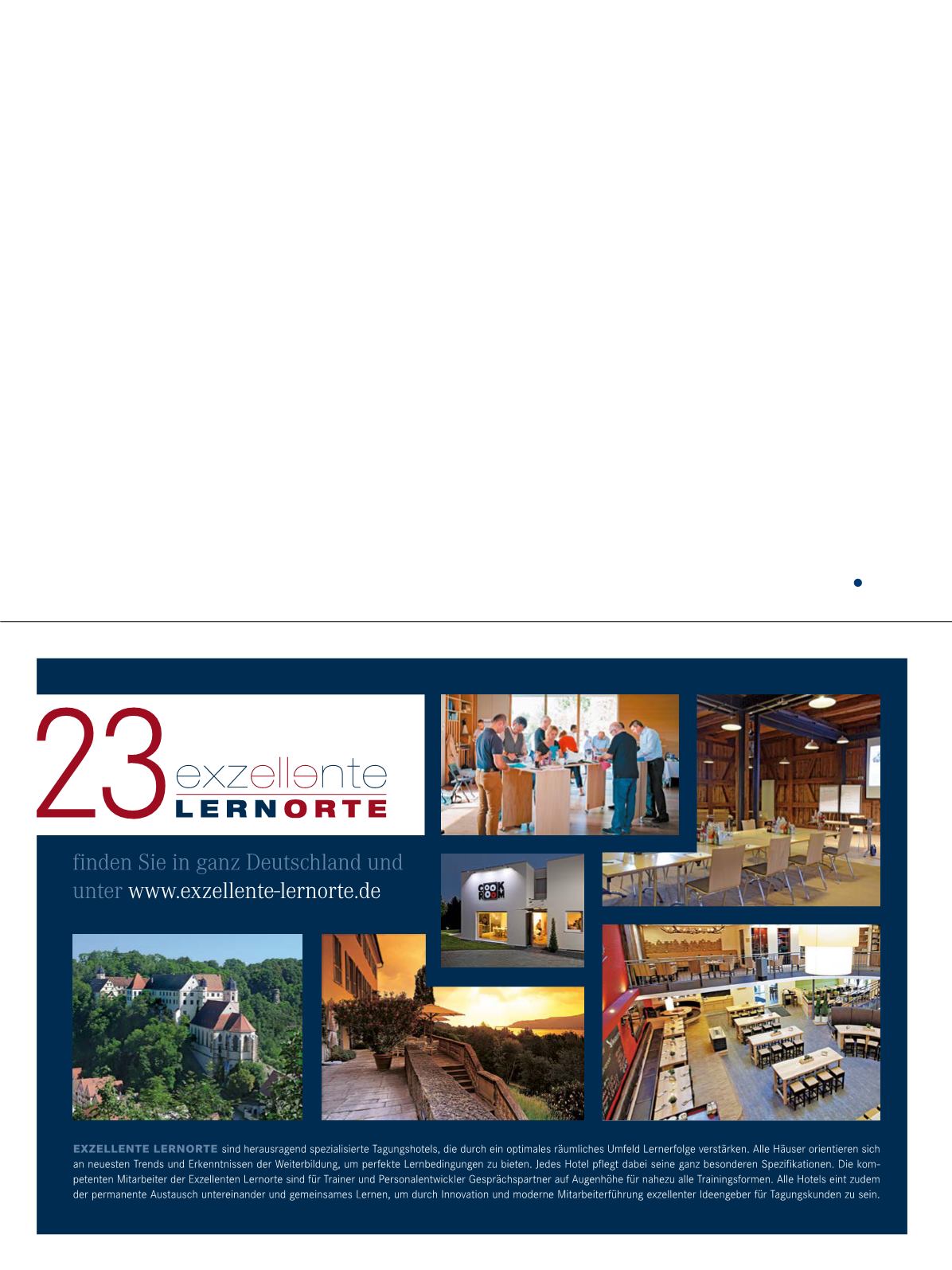 23 exzellente LERNORTE

finden Sie in ganz Deutschland und unter www.exzellente-lernorte.de

COOK ROOM

EXZELLENTE LERNORTE sind herausragend spezialisierte Tagungshotels, die durch ein optimales räumliches Umfeld Lernerfolge verstärken. Alle Häuser orientieren sich an neuesten Trends und Erkenntnissen der Weiterbildung, um perfekte Lernbedingungen zu bieten. Jedes Hotel pflegt dabei seine ganz besonderen Spezifikationen. Die kompetenten Mitarbeiter der Exzellenten Lernorte sind für Trainer und Personalentwickler Gesprächspartner auf Augenhöhe für nahezu alle Trainingsformen. Alle Hotels eint zudem der permanente Austausch untereinander und gemeinsames Lernen, um durch Innovation und moderne Mitarbeiterführung exzellenter Ideengeber für Tagungskunden zu sein.